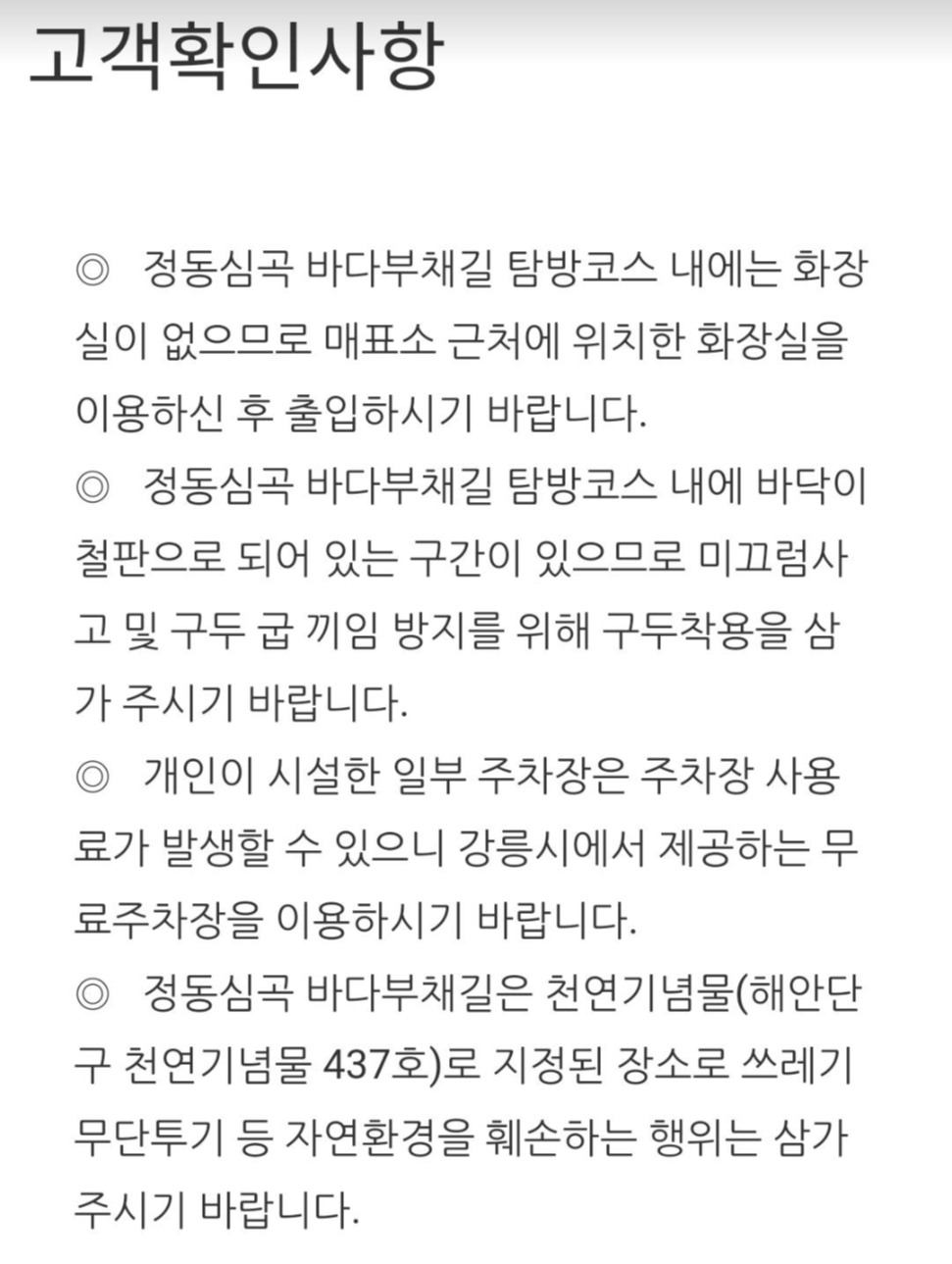 고객확인사항

◎ 정동심곡 바다부채길 탐방코스 내에는 화장실이 없으므로 매표소 근처에 위치한 화장실을 이용하신 후 출입하시기 바랍니다.
◎ 정동심곡 바다부채길 탐방코스 내에 바닥이 철판으로 되어 있는 구간이 있으므로 미끄럼사고 및 구두 굽 끼임 방지를 위해 구두착용을 삼가 주시기 바랍니다.
◎ 개인이 시설한 일부 주차장은 주차장 사용료가 발생할 수 있으니 강릉시에서 제공하는 무료주차장을 이용하시기 바랍니다.
◎ 정동심곡 바다부채길은 천연기념물(해안단구 천연기념물 437호)로 지정된 장소로 쓰레기 무단투기 등 자연환경을 훼손하는 행위는 삼가 주시기 바랍니다.